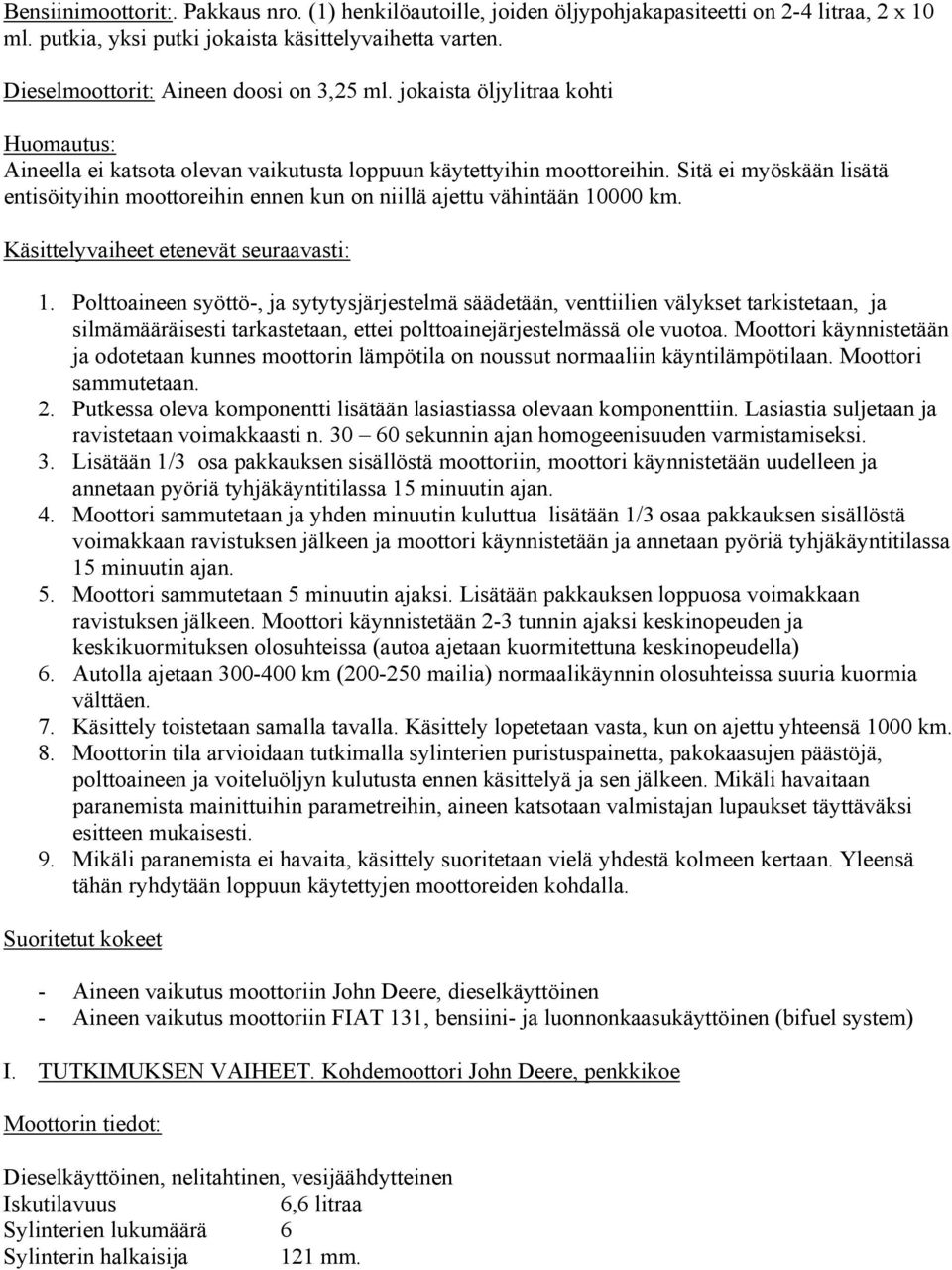 Bensiinimoottorit:. Pakkaus nro. (1) henkilöautoille, joiden öljypohjakapasiteetti on 2-4 litraa, 2 x 10 ml. putkia, yksi putki jokaista käsittelyvaihetta varten.

Dieselmoottorit: Aineen doosi on 3,25 ml. jokaista öljylitraa kohti

Huomautus:
Aineella ei katsota olevan vaikutusta loppuun käytettyihin moottoreihin. Sitä ei myöskään lisätä entisöityihin moottoreihin ennen kun on niillä ajettu vähintään 10000 km.

Käsittelyvaiheet etenevät seuraavasti:

1. Polttoaineen syöttö-, ja sytytysjärjestelmä säädetään, venttiilien välykset tarkistetaan, ja silmämääräisesti tarkastetaan, ettei polttoainejärjestelmässä ole vuotoa. Moottori käynnistetään ja odotetaan kunnes moottorin lämpötila on noussut normaaliin käyntilämpötilaan. Moottori sammutetaan.
2. Putkessa oleva komponentti lisätään lasiastiassa olevaan komponenttiin. Lasiastia suljetaan ja ravistetaan voimakkaasti n. 30 – 60 sekunnin ajan homogeenisuuden varmistamiseksi.
3. Lisätään 1/3 osa pakkauksen sisällöstä moottoriin, moottori käynnistetään uudelleen ja annetaan pyöriä tyhjäkäyntitilassa 15 minuutin ajan.
4. Moottori sammutetaan ja yhden minuutin kuluttua lisätään 1/3 osaa pakkauksen sisällöstä voimakkaan ravistuksen jälkeen ja moottori käynnistetään ja annetaan pyöriä tyhjäkäyntitilassa 15 minuutin ajan.
5. Moottori sammutetaan 5 minuutin ajaksi. Lisätään pakkauksen loppuosa voimakkaan ravistuksen jälkeen. Moottori käynnistetään 2-3 tunnin ajaksi keskinopeuden ja keskikuormituksen olosuhteissa (autoa ajetaan kuormitettuna keskinopeudella)
6. Autolla ajetaan 300-400 km (200-250 mailia) normaalikäynnin olosuhteissa suuria kuormia välttäen.
7. Käsittely toistetaan samalla tavalla. Käsittely lopetetaan vasta, kun on ajettu yhteensä 1000 km.
8. Moottorin tila arvioidaan tutkimalla sylinterien puristuspainetta, pakokaasujen päästöjä, polttoaineen ja voiteluöljyn kulutusta ennen käsittelyä ja sen jälkeen. Mikäli havaitaan paranemista mainittuihin parametreihin, aineen katsotaan valmistajan lupaukset täyttäväksi esitteen mukaisesti.
9. Mikäli paranemista ei havaita, käsittely suoritetaan vielä yhdestä kolmeen kertaan. Yleensä tähän ryhdytään loppuun käytettyjen moottoreiden kohdalla.

Suoritetut kokeet

- Aineen vaikutus moottoriin John Deere, dieselkäyttöinen
- Aineen vaikutus moottoriin FIAT 131, bensiini- ja luonnonkaasukäyttöinen (bifuel system)

I. TUTKIMUKSEN VAIHEET. Kohdemoottori John Deere, penkkikoe

Moottorin tiedot:

Dieselkäyttöinen, nelitahtinen, vesijäähdytteinen
Iskutilavuus 6,6 litraa
Sylinterien lukumäärä 6
Sylinterin halkaisija 121 mm.